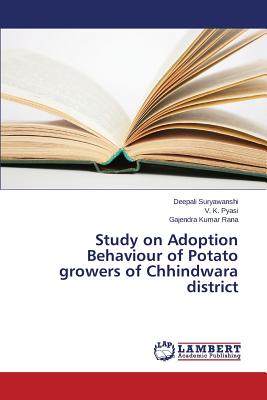 Deepali Suryawanshi
V. K. Pyasi
Gajendra Kumar Rana

Study on Adoption Behaviour of Potato growers of Chhindwara district

LAP LAMBERT Academic Publishing